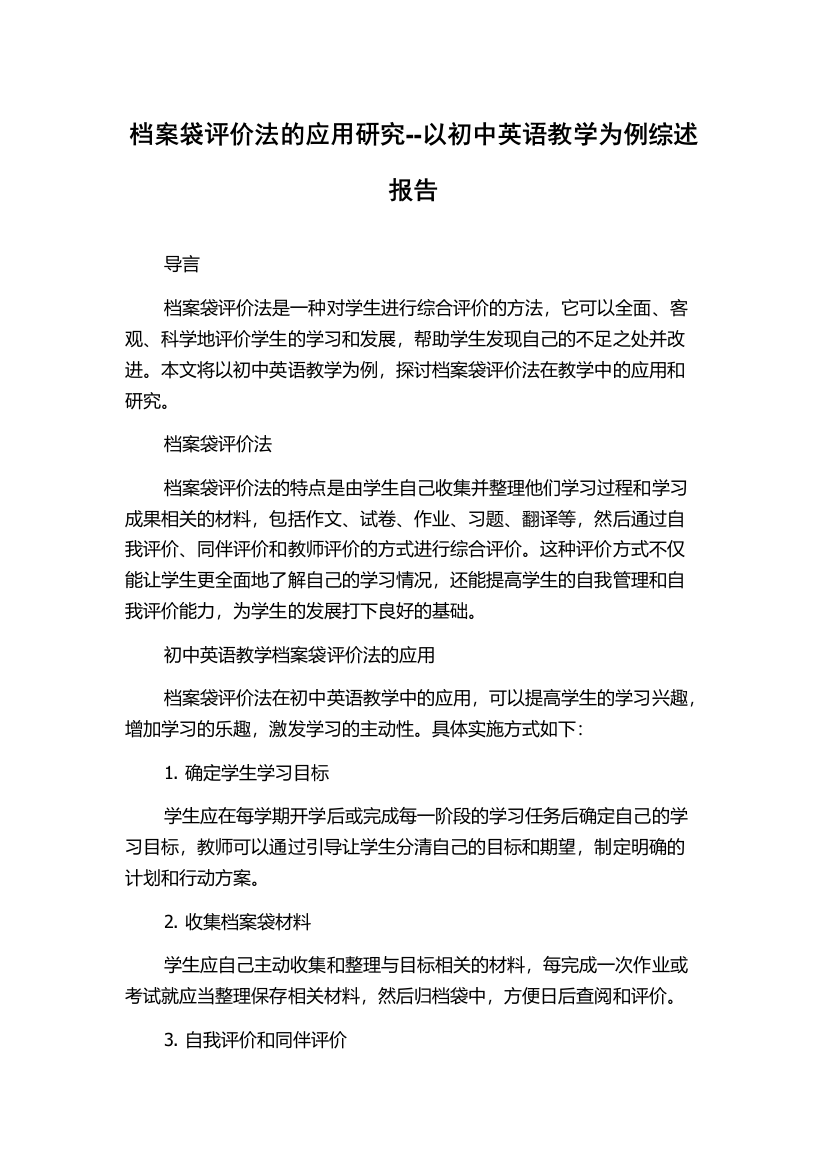 档案袋评价法的应用研究--以初中英语教学为例综述报告

导言

档案袋评价法是一种对学生进行综合评价的方法，它可以全面、客观、科学地评价学生的学习和发展，帮助学生发现自己的不足之处并改进。本文将以初中英语教学为例，探讨档案袋评价法在教学中的应用和研究。

档案袋评价法

档案袋评价法的特点是由学生自己收集并整理他们学习过程和学习成果相关的材料，包括作文、试卷、作业、习题、翻译等，然后通过自我评价、同伴评价和教师评价的方式进行综合评价。这种评价方式不仅能让学生更全面地了解自己的学习情况，还能提高学生的自我管理和自我评价能力，为学生的发展打下良好的基础。

初中英语教学档案袋评价法的应用

档案袋评价法在初中英语教学中的应用，可以提高学生的学习兴趣，增加学习的乐趣，激发学习的主动性。具体实施方式如下：

1. 确定学生学习目标

学生应在每学期开学后或完成每一阶段的学习任务后确定自己的学习目标，教师可以通过引导让学生分清自己的目标和期望，制定明确的计划和行动方案。

2. 收集档案袋材料

学生应自己主动收集和整理与目标相关的材料，每完成一次作业或考试就应当整理保存相关材料，然后归档袋中，方便日后查阅和评价。

3. 自我评价和同伴评价